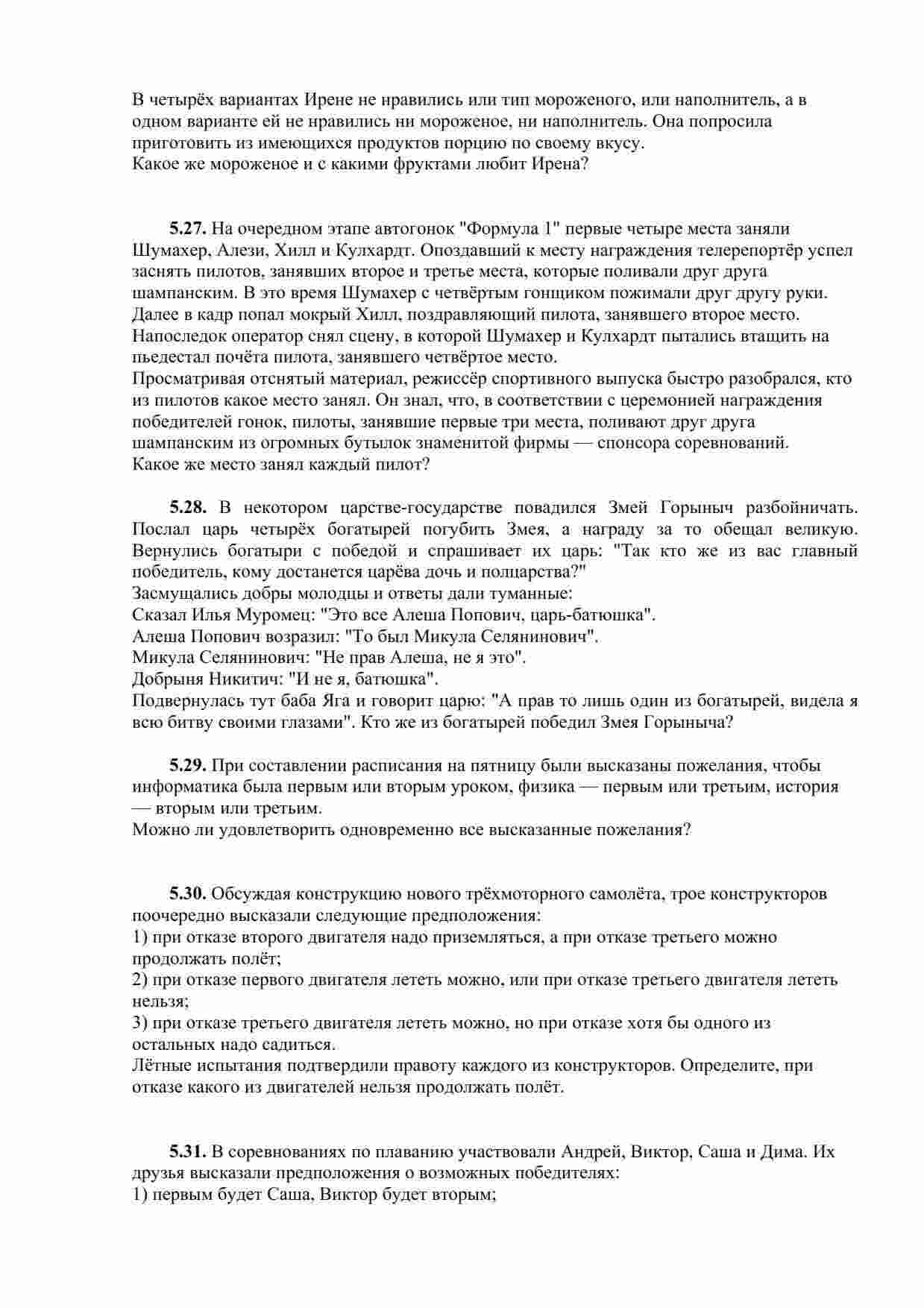 В четырёх вариантах Ирене не нравились или тип мороженого, или наполнитель, а в одном варианте ей не нравились ни мороженое, ни наполнитель. Она попросила приготовить из имеющихся продуктов порцию по своему вкусу.
Какое же мороженое и с какими фруктами любит Ирена?

**5.27.** На очередном этапе автогонок "Формула 1" первые четыре места заняли Шумахер, Алези, Хилл и Кулхардт. Опоздавший к месту награждения телерепортёр успел заснять пилотов, занявших второе и третье места, которые поливали друг друга шампанским. В это время Шумахер с четвёртым гонщиком пожимали друг другу руки. Далее в кадр попал мокрый Хилл, поздравляющий пилота, занявшего второе место. Напоследок оператор снял сцену, в которой Шумахер и Кулхардт пытались втащить на пьедестал почёта пилота, занявшего четвёртое место.
Просматривая отснятый материал, режиссёр спортивного выпуска быстро разобрался, кто из пилотов какое место занял. Он знал, что, в соответствии с церемонией награждения победителей гонок, пилоты, занявшие первые три места, поливают друг друга шампанским из огромных бутылок знаменитой фирмы — спонсора соревнований.
Какое же место занял каждый пилот?

**5.28.** В некотором царстве-государстве повадился Змей Горыныч разбойничать. Послал царь четырёх богатырей погубить Змея, а награду за то обещал великую. Вернулись богатыри с победой и спрашивает их царь: "Так кто же из вас главный победитель, кому достанется царёва дочь и полцарства?"
Засмущались добры молодцы и ответы дали туманные:
Сказал Илья Муромец: "Это все Алеша Попович, царь-батюшка".
Алеша Попович возразил: "То был Микула Селянинович".
Микула Селянинович: "Не прав Алеша, не я это".
Добрыня Никитич: "И не я, батюшка".
Подвернулась тут баба Яга и говорит царю: "А прав то лишь один из богатырей, видела я всю битву своими глазами". Кто же из богатырей победил Змея Горыныча?

**5.29.** При составлении расписания на пятницу были высказаны пожелания, чтобы информатика была первым или вторым уроком, физика — первым или третьим, история — вторым или третьим.
Можно ли удовлетворить одновременно все высказанные пожелания?

**5.30.** Обсуждая конструкцию нового трёхмоторного самолёта, трое конструкторов поочередно высказали следующие предположения:
1) при отказе второго двигателя надо приземляться, а при отказе третьего можно продолжать полёт;
2) при отказе первого двигателя лететь можно, или при отказе третьего двигателя лететь нельзя;
3) при отказе третьего двигателя лететь можно, но при отказе хотя бы одного из остальных надо садиться.
Лётные испытания подтвердили правоту каждого из конструкторов. Определите, при отказе какого из двигателей нельзя продолжать полёт.

**5.31.** В соревнованиях по плаванию участвовали Андрей, Виктор, Саша и Дима. Их друзья высказали предположения о возможных победителях:
1) первым будет Саша, Виктор будет вторым;